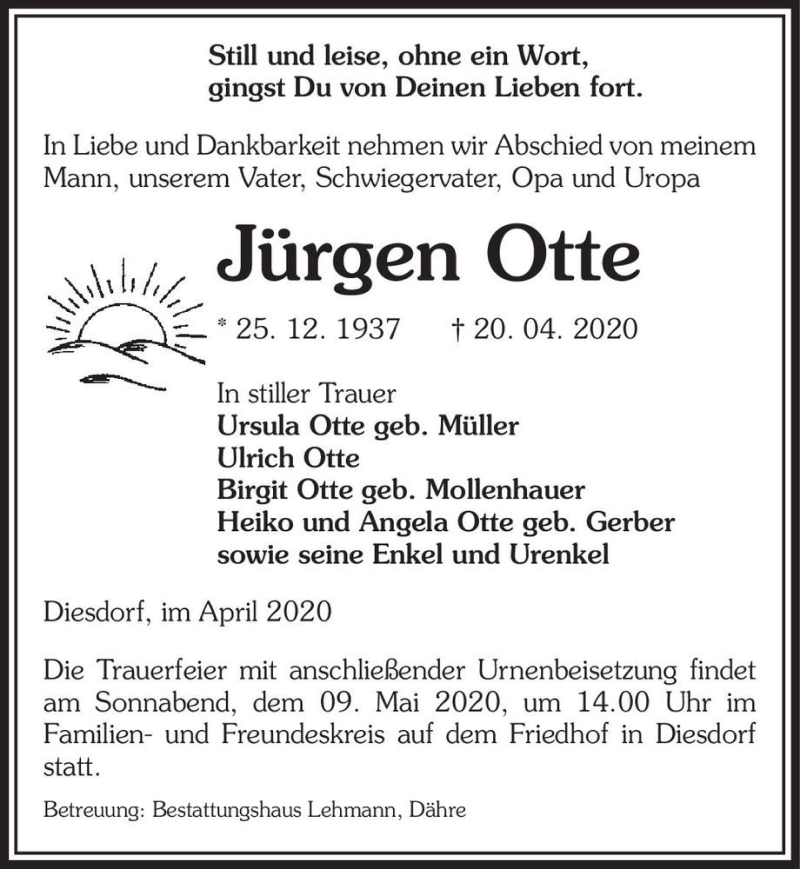 Still und leise, ohne ein Wort,
gingst Du von Deinen Lieben fort.

In Liebe und Dankbarkeit nehmen wir Abschied von meinem Mann, unserem Vater, Schwiegervater, Opa und Uropa

Jürgen Otte

* 25. 12. 1937 † 20. 04. 2020

In stiller Trauer
Ursula Otte geb. Müller
Ulrich Otte
Birgit Otte geb. Mollenhauer
Heiko und Angela Otte geb. Gerber
sowie seine Enkel und Urenkel

Diesdorf, im April 2020

Die Trauerfeier mit anschließender Urnenbeisetzung findet am Sonnabend, dem 09. Mai 2020, um 14.00 Uhr im Familien- und Freundeskreis auf dem Friedhof in Diesdorf statt.

Betreuung: Bestattungshaus Lehmann, Dähre